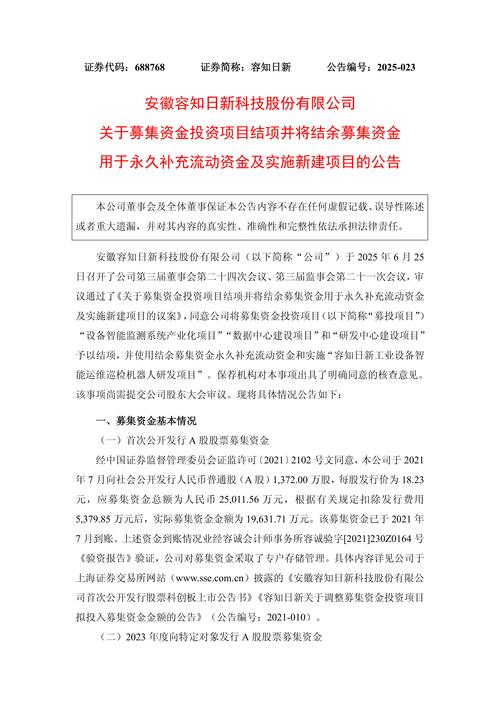 证券代码：688768　　　　证券简称：容知日新　　　　公告编号：2025-023

安徽容知日新科技股份有限公司
关于募集资金投资项目结项并将结余募集资金
用于永久补充流动资金及实施新建项目的公告

本公司董事会及全体董事保证本公告内容不存在任何虚假记载、误导性陈述或者重大遗漏，并对其内容的真实性、准确性和完整性依法承担法律责任。

安徽容知日新科技股份有限公司（以下简称“公司”）于 2025 年 6 月 25 日召开了公司第三届董事会第二十四次会议、第三届监事会第二十一次会议，审议通过了《关于募集资金投资项目结项并将结余募集资金用于永久补充流动资金及实施新建项目的议案》，同意公司将募集资金投资项目（以下简称“募投项目”）“设备智能监测系统产业化项目”“数据中心建设项目”和“研发中心建设项目”予以结项，并使用结余募集资金永久补充流动资金和实施“容知日新工业设备智能运维巡检机器人研发项目”。保荐机构对本事项出具了明确同意的核查意见。该事项尚需提交公司股东大会审议。现将具体情况公告如下：

一、募集资金基本情况

（一）首次公开发行 A 股股票募集资金

经中国证券监督管理委员会证监许可〔2021〕2102 号文同意，本公司于 2021 年 7 月向社会公开发行人民币普通股（A 股）1,372.00 万股，每股发行价为 18.23 元，应募集资金总额为人民币 25,011.56 万元，根据有关规定扣除发行费用 5,379.85 万元后，实际募集资金金额为 19,631.71 万元。该募集资金已于 2021 年 7 月到账。上述资金到账情况业经容诚会计师事务所容诚验字[2021]230Z0164 号《验资报告》验证，公司对募集资金采取了专户存储管理。具体内容详见公司于上海证券交易所网站（www.sse.com.cn）披露的《安徽容知日新科技股份有限公司首次公开发行股票科创板上市公告书》《容知日新关于调整募集资金投资项目拟投入募集资金金额的公告》（公告编号：2021-010）。

（二）2023 年度向特定对象发行 A 股股票募集资金